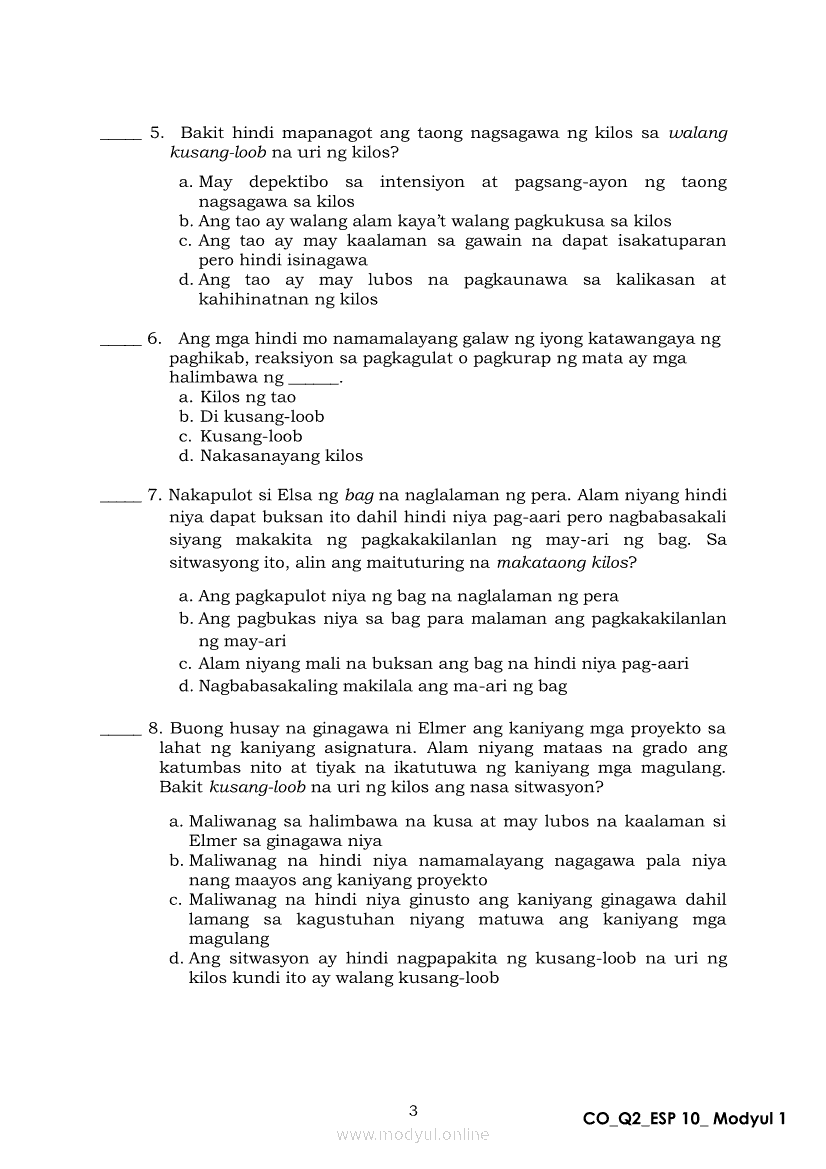 _____ 5. Bakit hindi mapanagot ang taong nagsagawa ng kilos sa walang kusang-loob na uri ng kilos?

a. May depektibo sa intensiyon at pagsang-ayon ng taong nagsagawa sa kilos
b. Ang tao ay walang alam kaya't walang pagkukusa sa kilos
c. Ang tao ay may kaalaman sa gawain na dapat isakatuparan pero hindi isinagawa
d. Ang tao ay may lubos na pagkaunawa sa kalikasan at kahihinatnan ng kilos

_____ 6. Ang mga hindi mo namamalayang galaw ng iyong katawangaya ng paghikab, reaksiyon sa pagkagulat o pagkurap ng mata ay mga halimbawa ng ______.
a. Kilos ng tao
b. Di kusang-loob
c. Kusang-loob
d. Nakasanayang kilos

_____ 7. Nakapulot si Elsa ng bag na naglalaman ng pera. Alam niyang hindi niya dapat buksan ito dahil hindi niya pag-aari pero nagbabasakali siyang makakita ng pagkakakilanlan ng may-ari ng bag. Sa sitwasyong ito, alin ang maituturing na makataong kilos?

a. Ang pagkapulot niya ng bag na naglalaman ng pera
b. Ang pagbukas niya sa bag para malaman ang pagkakakilanlan ng may-ari
c. Alam niyang mali na buksan ang bag na hindi niya pag-aari
d. Nagbabasakaling makilala ang ma-ari ng bag

_____ 8. Buong husay na ginagawa ni Elmer ang kaniyang mga proyekto sa lahat ng kaniyang asignatura. Alam niyang mataas na grado ang katumbas nito at tiyak na ikatutuwa ng kaniyang mga magulang. Bakit kusang-loob na uri ng kilos ang nasa sitwasyon?

a. Maliwanag sa halimbawa na kusa at may lubos na kaalaman si Elmer sa ginagawa niya
b. Maliwanag na hindi niya namamalayang nagagawa pala niya nang maayos ang kaniyang proyekto
c. Maliwanag na hindi niya ginusto ang kaniyang ginagawa dahil lamang sa kagustuhan niyang matuwa ang kaniyang mga magulang
d. Ang sitwasyon ay hindi nagpapakita ng kusang-loob na uri ng kilos kundi ito ay walang kusang-loob

3

CO_Q2_ESP 10_ Modyul 1

www.modyul.online